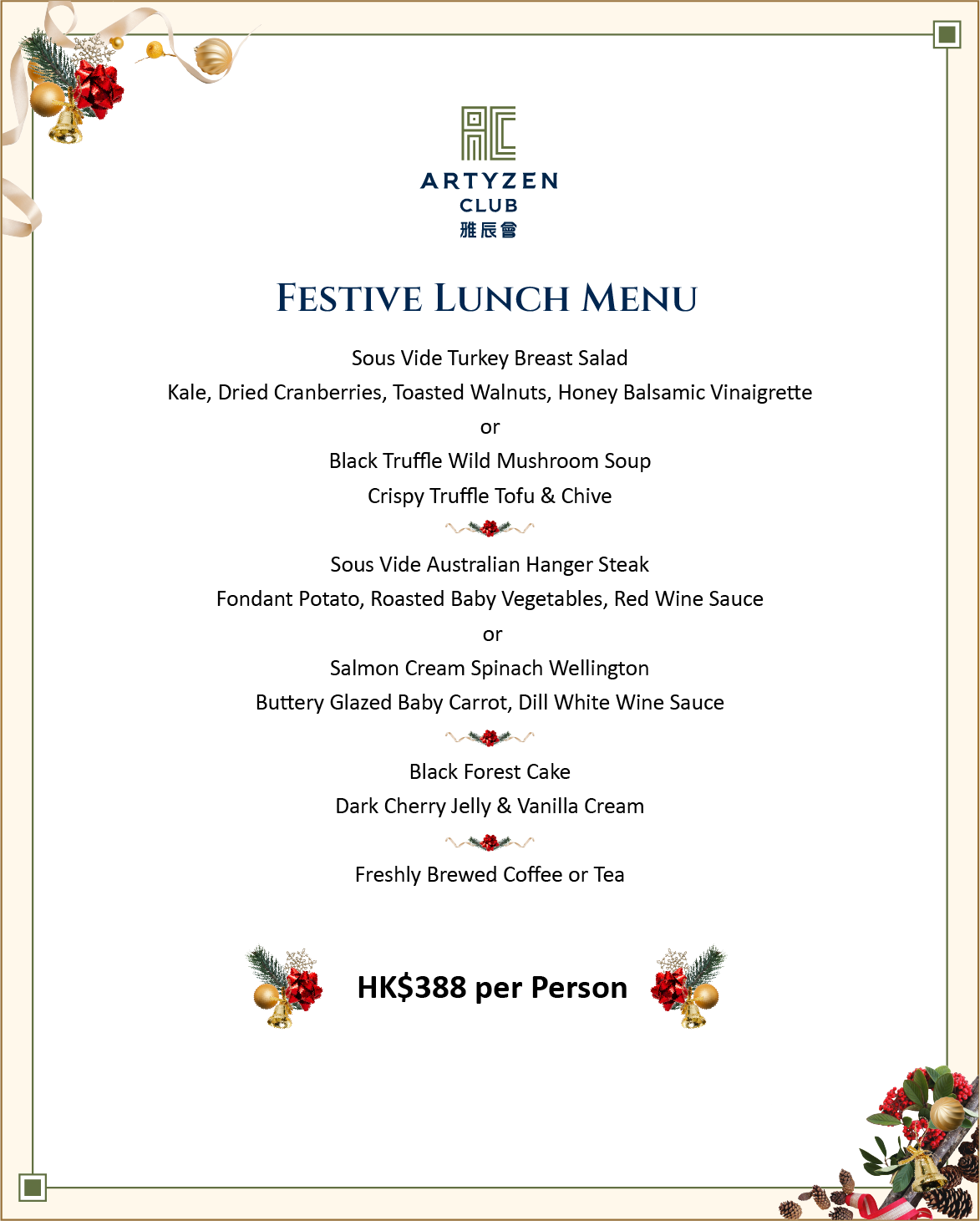 ARTYZEN
CLUB
雅辰會

FESTIVE LUNCH MENU

Sous Vide Turkey Breast Salad
Kale, Dried Cranberries, Toasted Walnuts, Honey Balsamic Vinaigrette
or
Black Truffle Wild Mushroom Soup
Crispy Truffle Tofu & Chive

Sous Vide Australian Hanger Steak
Fondant Potato, Roasted Baby Vegetables, Red Wine Sauce
or
Salmon Cream Spinach Wellington
Buttery Glazed Baby Carrot, Dill White Wine Sauce

Black Forest Cake
Dark Cherry Jelly & Vanilla Cream

Freshly Brewed Coffee or Tea

HK$388 per Person